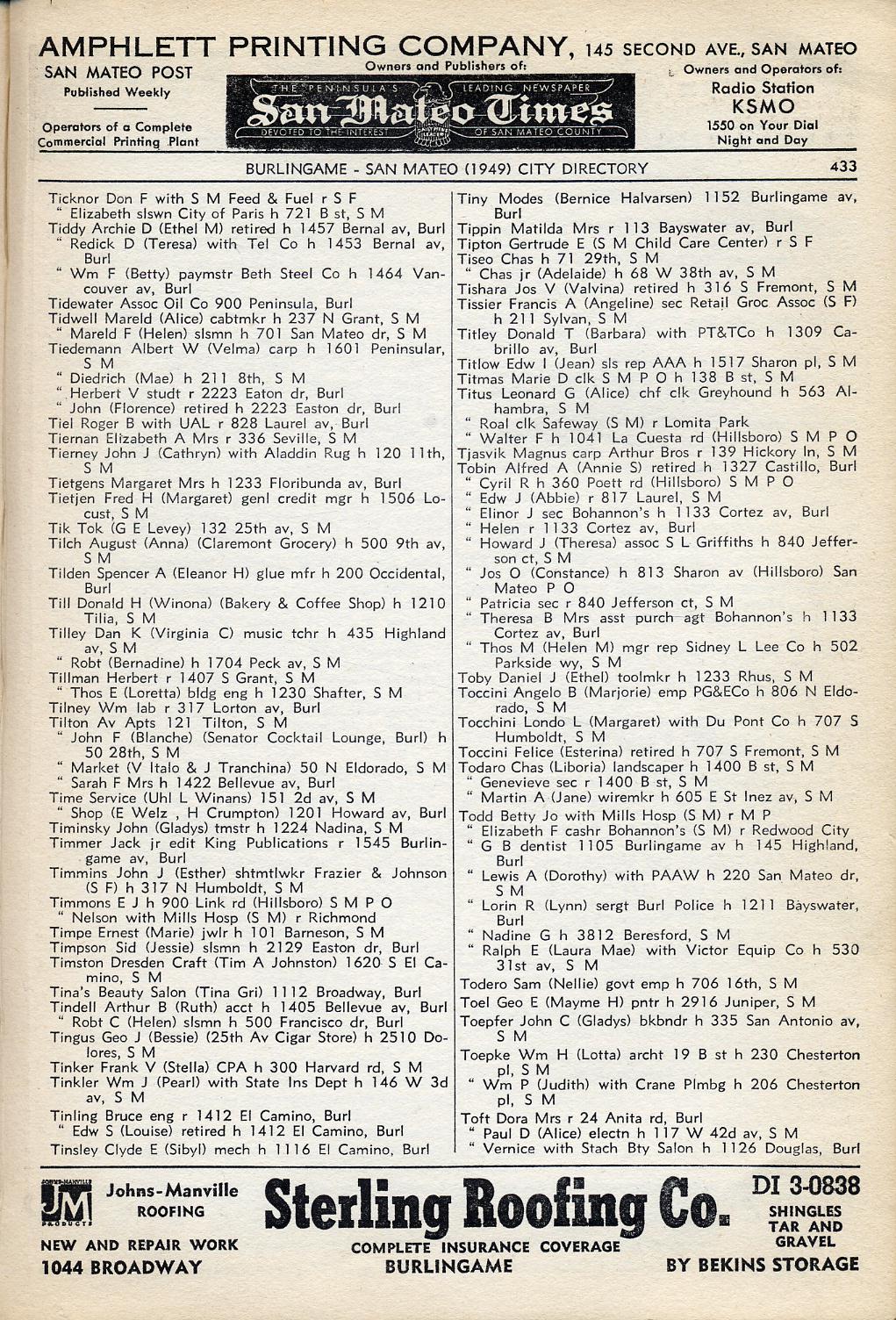 AMPHLETT PRINTING COMPANY, 145 SECOND AVE., SAN MATEO

SAN MATEO POST
Published Weekly

Operators of a Complete Commercial Printing Plant

Owners and Publishers of:

THE PENINSULA'S LEADING NEWSPAPER
San Mateo Times
DEVOTED TO THE INTEREST OF SAN MATEO COUNTY

Owners and Operators of:
Radio Station
KSMO
1550 on Your Dial
Night and Day

BURLINGAME - SAN MATEO (1949) CITY DIRECTORY 433

Ticknor Don F with S M Feed & Fuel r S F
" Elizabeth slswn City of Paris h 721 B st, S M
Tiddy Archie D (Ethel M) retired h 1457 Bernal av, Burl
" Redick D (Teresa) with Tel Co h 1453 Bernal av, Burl
" Wm F (Betty) paymstr Beth Steel Co h 1464 Vancouver av, Burl
Tidewater Assoc Oil Co 900 Peninsula, Burl
Tidwell Mareld (Alice) cabtmkr h 237 N Grant, S M
" Mareld F (Helen) slsmn h 701 San Mateo dr, S M
Tiedemann Albert W (Velma) carp h 1601 Peninsular, S M
" Diedrich (Mae) h 211 8th, S M
" Herbert V studt r 2223 Eaton dr, Burl
" John (Florence) retired h 2223 Easton dr, Burl
Tiel Roger B with UAL r 828 Laurel av, Burl
Tiernan Elizabeth A Mrs r 336 Seville, S M
Tierney John J (Cathryn) with Aladdin Rug h 120 11th, S M
Tietgens Margaret Mrs h 1233 Floribunda av, Burl
Tietjen Fred H (Margaret) genl credit mgr h 1506 Locust, S M
Tik Tok (G E Levey) 132 25th av, S M
Tilch August (Anna) (Claremont Grocery) h 500 9th av, S M
Tilden Spencer A (Eleanor H) glue mfr h 200 Occidental, Burl
Till Donald H (Winona) (Bakery & Coffee Shop) h 1210 Tilia, S M
Tilley Dan K (Virginia C) music tchr h 435 Highland av, S M
" Robt (Bernadine) h 1704 Peck av, S M
Tillman Herbert r 1407 S Grant, S M
" Thos E (Loretta) bldg eng h 1230 Shafter, S M
Tilney Wm lab r 317 Lorton av, Burl
Tilton Av Apts 121 Tilton, S M
" John F (Blanche) (Senator Cocktail Lounge, Burl) h 50 28th, S M
" Market (V Italo & J Tranchina) 50 N Eldorado, S M
" Sarah F Mrs h 1422 Bellevue av, Burl
Time Service (Uhl L Winans) 151 2d av, S M
" Shop (E Welz , H Crumpton) 1201 Howard av, Burl
Timinsky John (Gladys) tmstr h 1224 Nadina, S M
Timmer Jack jr edit King Publications r 1545 Burlingame av, Burl
Timmins John J (Esther) shtmtlwkr Frazier & Johnson (S F) h 317 N Humboldt, S M
Timmons E J h 900 Link rd (Hillsboro) S M P O
" Nelson with Mills Hosp (S M) r Richmond
Timpe Ernest (Marie) jwlr h 101 Barneson, S M
Timpson Sid (Jessie) slsmn h 2129 Easton dr, Burl
Timston Dresden Craft (Tim A Johnston) 1620 S El Camino, S M
Tina's Beauty Salon (Tina Gri) 1112 Broadway, Burl
Tindell Arthur B (Ruth) acct h 1405 Bellevue av, Burl
" Robt C (Helen) slsmn h 500 Francisco dr, Burl
Tingus Geo J (Bessie) (25th Av Cigar Store) h 2510 Dolores, S M
Tinker Frank V (Stella) CPA h 300 Harvard rd, S M
Tinkler Wm J (Pearl) with State Ins Dept h 146 W 3d av, S M
Tinling Bruce eng r 1412 El Camino, Burl
" Edw S (Louise) retired h 1412 El Camino, Burl
Tinsley Clyde E (Sibyl) mech h 1116 El Camino, Burl

Tiny Modes (Bernice Halvarsen) 1152 Burlingame av, Burl
Tippin Matilda Mrs r 113 Bayswater av, Burl
Tipton Gertrude E (S M Child Care Center) r S F
Tiseo Chas h 71 29th, S M
" Chas jr (Adelaide) h 68 W 38th av, S M
Tishara Jos V (Valvina) retired h 316 S Fremont, S M
Tissier Francis A (Angeline) sec Retail Groc Assoc (S F) h 211 Sylvan, S M
Titley Donald T (Barbara) with PT&TCo h 1309 Cabrillo av, Burl
Titlow Edw I (Jean) sls rep AAA h 1517 Sharon pl, S M
Titmas Marie D clk S M P O h 138 B st, S M
Titus Leonard G (Alice) chf clk Greyhound h 563 Alhambra, S M
" Roal clk Safeway (S M) r Lomita Park
" Walter F h 1041 La Cuesta rd (Hillsboro) S M P O
Tjasvik Magnus carp Arthur Bros r 139 Hickory ln, S M
Tobin Alfred A (Annie S) retired h 1327 Castillo, Burl
" Cyril R h 360 Poett rd (Hillsboro) S M P O
" Edw J (Abbie) r 817 Laurel, S M
" Elinor J sec Bohannon's h 1133 Cortez av, Burl
" Helen r 1133 Cortez av, Burl
" Howard J (Theresa) assoc S L Griffiths h 840 Jefferson ct, S M
" Jos O (Constance) h 813 Sharon av (Hillsboro) San Mateo P O
" Patricia sec r 840 Jefferson ct, S M
" Theresa B Mrs asst purch agt Bohannon's h 1133 Cortez av, Burl
" Thos M (Helen M) mgr rep Sidney L Lee Co h 502 Parkside wy, S M
Toby Daniel J (Ethel) toolmkr h 1233 Rhus, S M
Toccini Angelo B (Marjorie) emp PG&ECo h 806 N Eldorado, S M
Tocchini Londo L (Margaret) with Du Pont Co h 707 S Humboldt, S M
Toccini Felice (Esterina) retired h 707 S Fremont, S M
Todaro Chas (Liboria) landscaper h 1400 B st, S M
" Genevieve sec r 1400 B st, S M
" Martin A (Jane) wiremkr h 605 E St Inez av, S M
Todd Betty Jo with Mills Hosp (S M) r M P
" Elizabeth F cashr Bohannon's (S M) r Redwood City
" G B dentist 1105 Burlingame av h 145 Highland, Burl
" Lewis A (Dorothy) with PAAW h 220 San Mateo dr, S M
" Lorin R (Lynn) sergt Burl Police h 1211 Bayswater, Burl
" Nadine G h 3812 Beresford, S M
" Ralph E (Laura Mae) with Victor Equip Co h 530 31st av, S M
Todero Sam (Nellie) govt emp h 706 16th, S M
Toel Geo E (Mayme H) pntr h 2916 Juniper, S M
Toepfer John C (Gladys) bkbndr h 335 San Antonio av, S M
Toepke Wm H (Lotta) archt 19 B st h 230 Chesterton pl, S M
" Wm P (Judith) with Crane Plmbg h 206 Chesterton pl, S M
Toft Dora Mrs r 24 Anita rd, Burl
" Paul D (Alice) electn h 117 W 42d av, S M
" Vernice with Stach Bty Salon h 1126 Douglas, Burl

JOHNS-MANVILLE JM PRODUCTS
Johns-Manville ROOFING
NEW AND REPAIR WORK
1044 BROADWAY

Sterling Roofing Co.
COMPLETE INSURANCE COVERAGE
BURLINGAME

DI 3-0838
SHINGLES TAR AND GRAVEL
BY BEKINS STORAGE